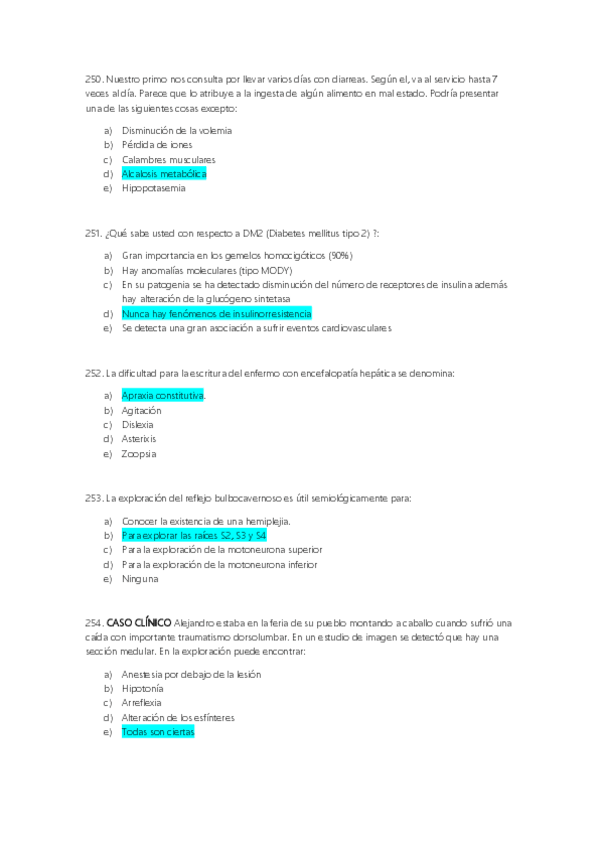 250. Nuestro primo nos consulta por llevar varios días con diarreas. Según el, va al servicio hasta 7 veces al día. Parece que lo atribuye a la ingesta de algún alimento en mal estado. Podría presentar una de las siguientes cosas excepto:

a) Disminución de la volemia
b) Pérdida de iones
c) Calambres musculares
d) Alcalosis metabólica
e) Hipopotasemia

251. ¿Qué sabe usted con respecto a DM2 (Diabetes mellitus tipo 2) ?:

a) Gran importancia en los gemelos homocigóticos (90%)
b) Hay anomalías moleculares (tipo MODY)
c) En su patogenia se ha detectado disminución del número de receptores de insulina además hay alteración de la glucógeno sintetasa
d) Nunca hay fenómenos de insulinorresistencia
e) Se detecta una gran asociación a sufrir eventos cardiovasculares

252. La dificultad para la escritura del enfermo con encefalopatía hepática se denomina:

a) Apraxia constitutiva.
b) Agitación
c) Dislexia
d) Asterixis
e) Zoopsia

253. La exploración del reflejo bulbocavernoso es útil semiológicamente para:

a) Conocer la existencia de una hemiplejia.
b) Para explorar las raíces S2, S3 y S4
c) Para la exploración de la motoneurona superior
d) Para la exploración de la motoneurona inferior
e) Ninguna

254. CASO CLÍNICO Alejandro estaba en la feria de su pueblo montando a caballo cuando sufrió una caída con importante traumatismo dorsolumbar. En un estudio de imagen se detectó que hay una sección medular. En la exploración puede encontrar:

a) Anestesia por debajo de la lesión
b) Hipotonía
c) Arreflexia
d) Alteración de los esfínteres
e) Todas son ciertas